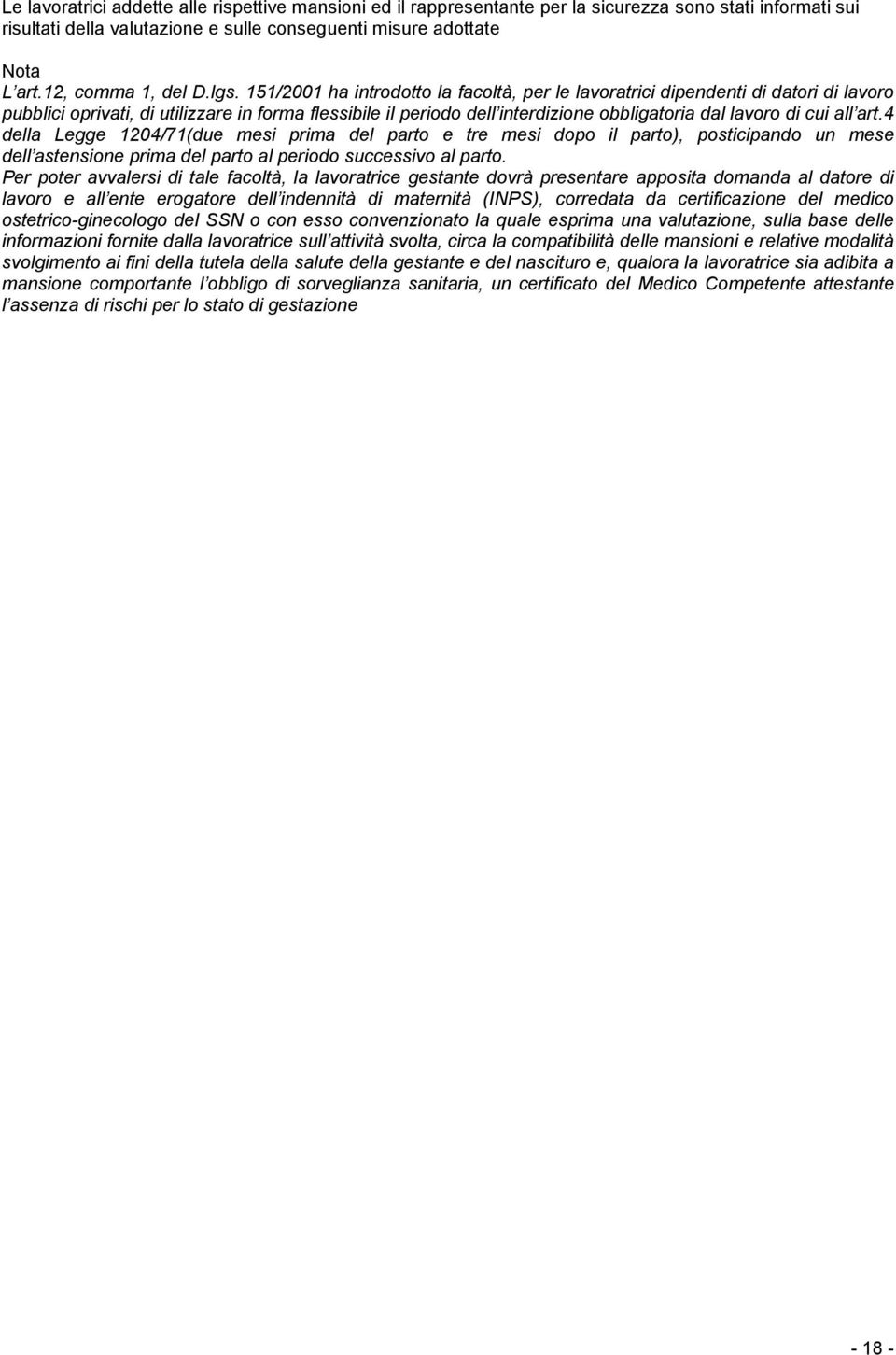 Le lavoratrici addette alle rispettive mansioni ed il rappresentante per la sicurezza sono stati informati sui risultati della valutazione e sulle conseguenti misure adottate

Nota
L art.12, comma 1, del D.lgs. 151/2001 ha introdotto la facoltà, per le lavoratrici dipendenti di datori di lavoro pubblici oprivati, di utilizzare in forma flessibile il periodo dell interdizione obbligatoria dal lavoro di cui all art.4 della Legge 1204/71(due mesi prima del parto e tre mesi dopo il parto), posticipando un mese dell astensione prima del parto al periodo successivo al parto.
Per poter avvalersi di tale facoltà, la lavoratrice gestante dovrà presentare apposita domanda al datore di lavoro e all ente erogatore dell indennità di maternità (INPS), corredata da certificazione del medico ostetrico-ginecologo del SSN o con esso convenzionato la quale esprima una valutazione, sulla base delle informazioni fornite dalla lavoratrice sull attività svolta, circa la compatibilità delle mansioni e relative modalità svolgimento ai fini della tutela della salute della gestante e del nascituro e, qualora la lavoratrice sia adibita a mansione comportante l obbligo di sorveglianza sanitaria, un certificato del Medico Competente attestante l assenza di rischi per lo stato di gestazione

- 18 -